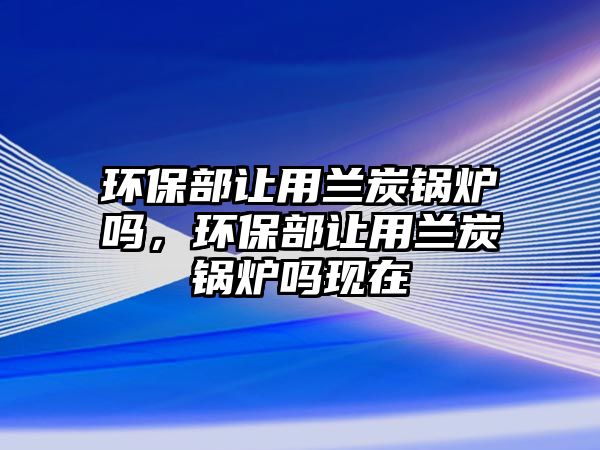 环保部让用兰炭锅炉吗，环保部让用兰炭锅炉吗现在